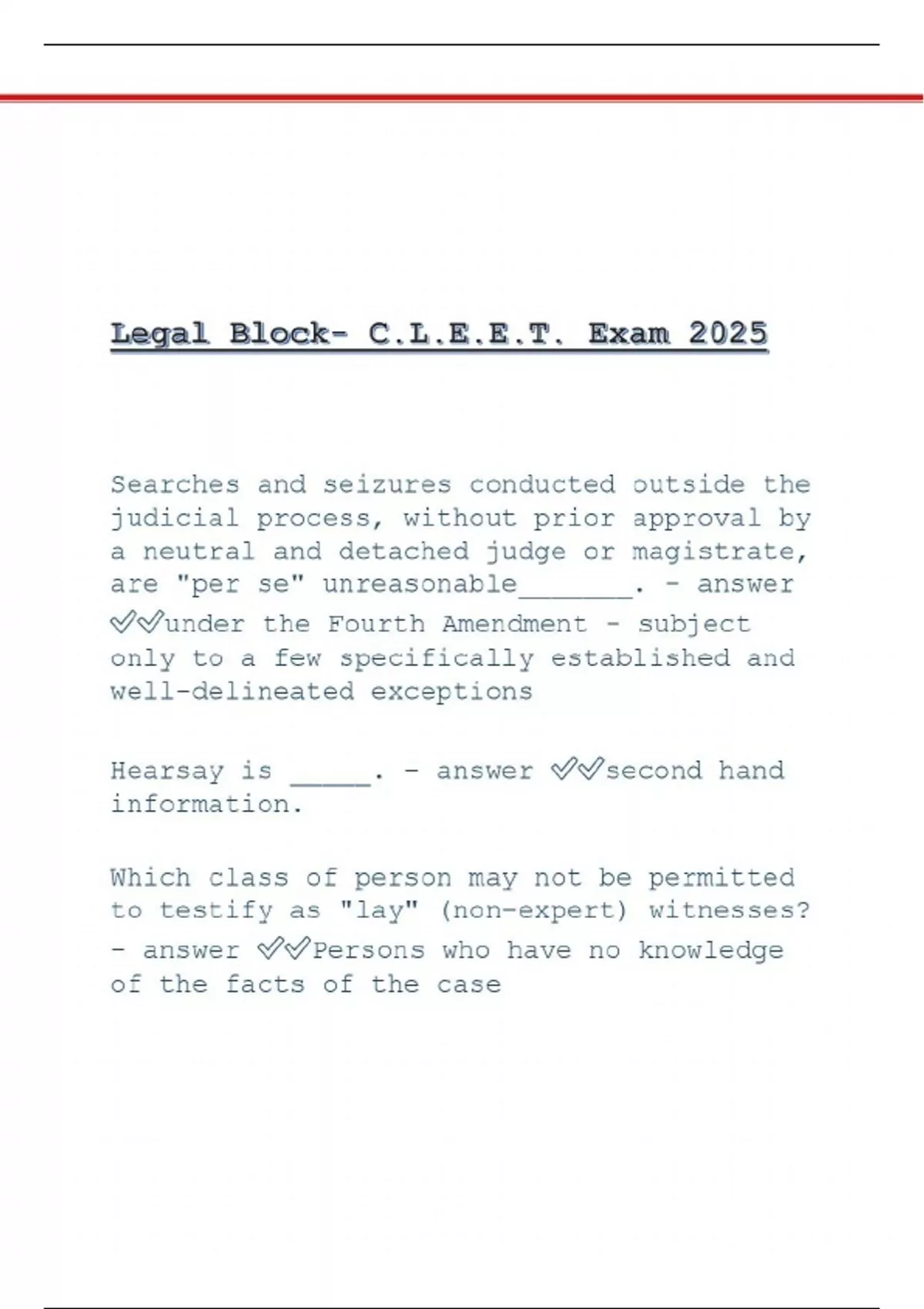 Legal Block- C.L.E.E.T. Exam 2025

Searches and seizures conducted outside the judicial process, without prior approval by a neutral and detached judge or magistrate, are "per se" unreasonable_______. - answer ✓✓under the Fourth Amendment - subject only to a few specifically established and well-delineated exceptions

Hearsay is _____. - answer ✓✓second hand information.

Which class of person may not be permitted to testify as "lay" (non-expert) witnesses? - answer ✓✓Persons who have no knowledge of the facts of the case